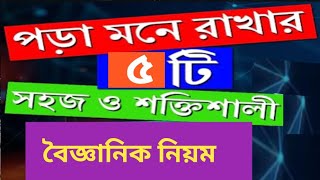 পড়া মনে রাখার

৫ টি

সহজ ও শক্তিশালী

বৈজ্ঞানিক নিয়ম